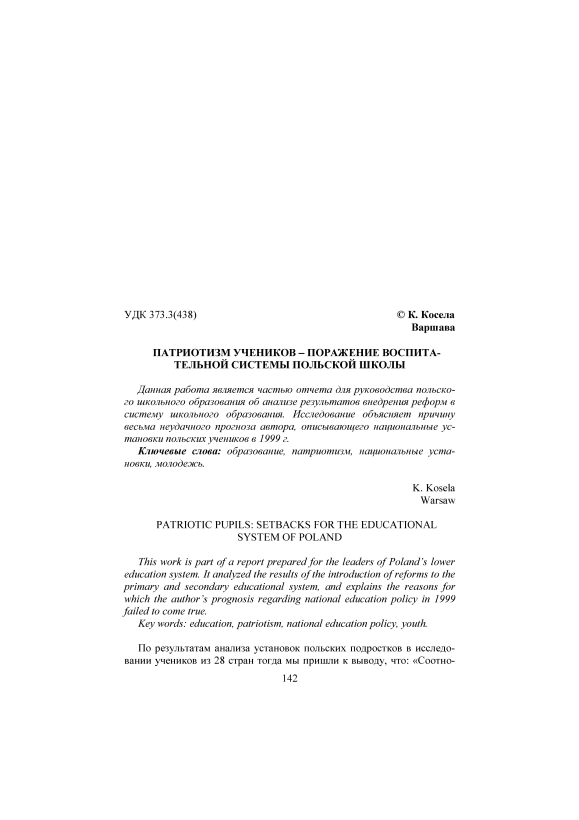 УДК 373.3(438)

© К. Косела
Варшава

ПАТРИОТИЗМ УЧЕНИКОВ – ПОРАЖЕНИЕ ВОСПИТАТЕЛЬНОЙ СИСТЕМЫ ПОЛЬСКОЙ ШКОЛЫ

Данная работа является частью отчета для руководства польского школьного образования об анализе результатов внедрения реформ в систему школьного образования. Исследование объясняет причину весьма неудачного прогноза автора, описывающего национальные установки польских учеников в 1999 г.

Ключевые слова: образование, патриотизм, национальные установки, молодежь.

K. Kosela
Warsaw

PATRIOTIC PUPILS: SETBACKS FOR THE EDUCATIONAL SYSTEM OF POLAND

This work is part of a report prepared for the leaders of Poland's lower education system. It analyzed the results of the introduction of reforms to the primary and secondary educational system, and explains the reasons for which the author's prognosis regarding national education policy in 1999 failed to come true.

Key words: education, patriotism, national education policy, youth.

По результатам анализа установок польских подростков в исследовании учеников из 28 стран тогда мы пришли к выводу, что: «Соотно-

142